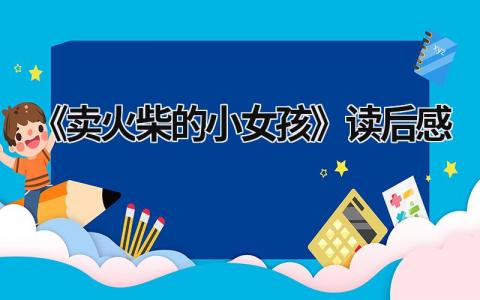 《卖火柴的小女孩》读后感